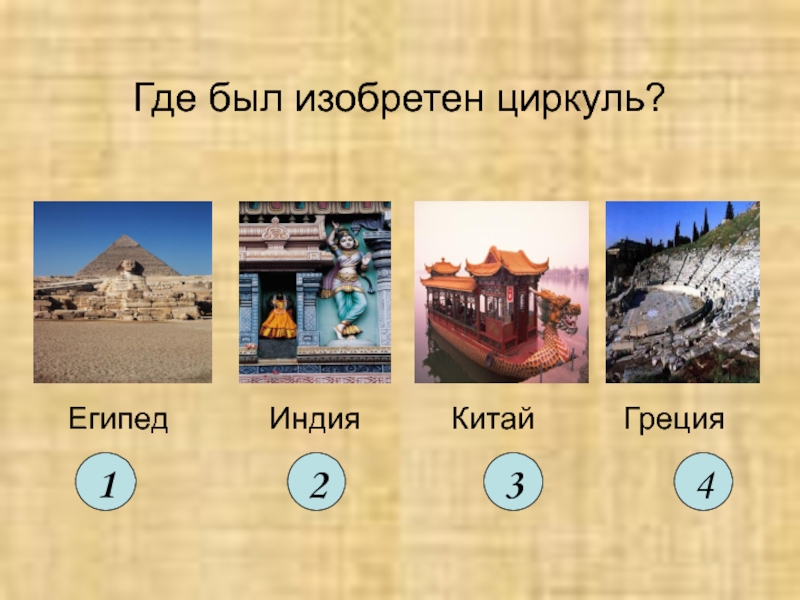 Где был изобретен циркуль?

Египед
Индия
Китай
Греция

1
2
3
4